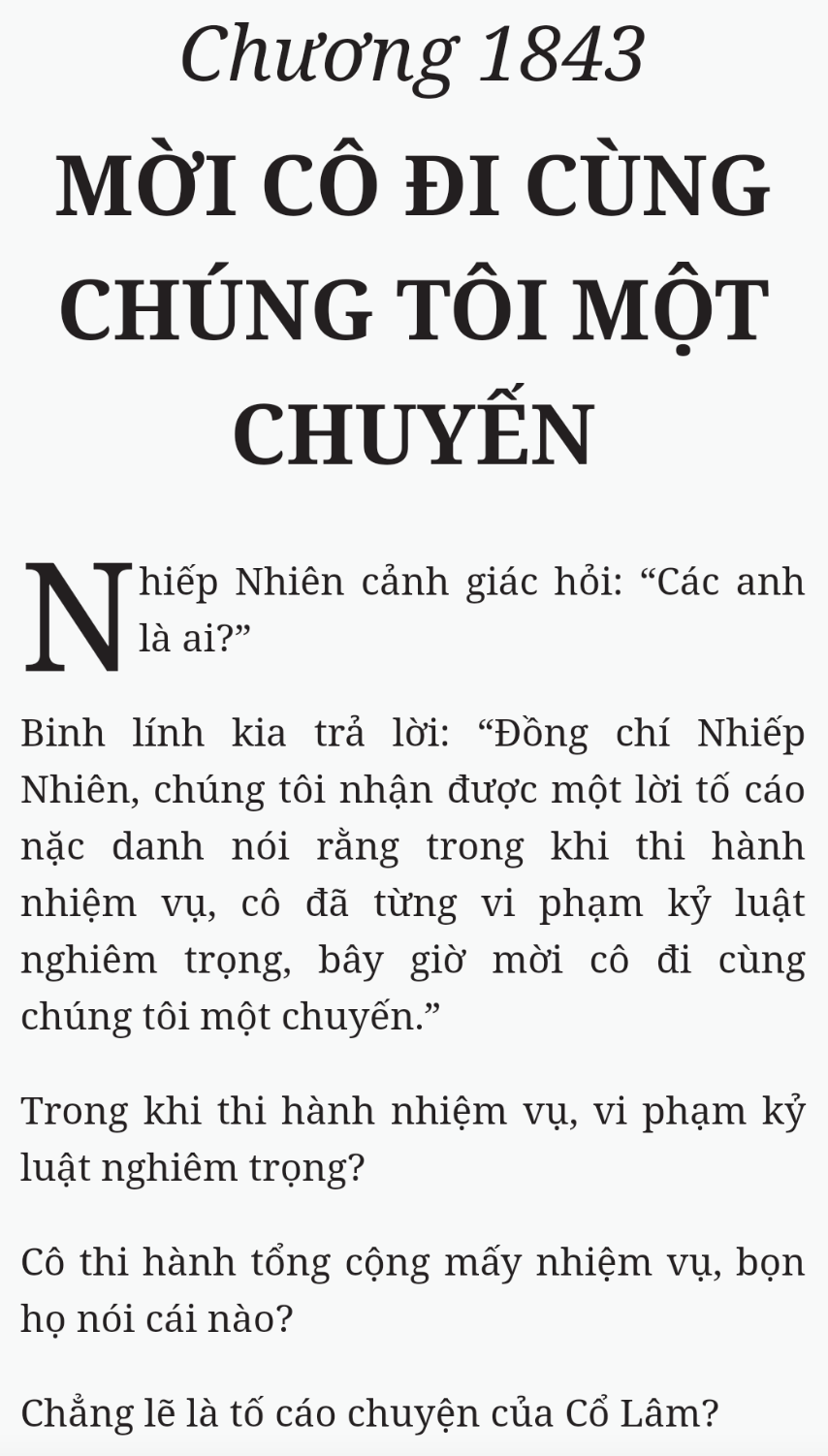 Chương 1843

MỜI CÔ ĐI CÙNG CHÚNG TÔI MỘT CHUYẾN

Nhiếp Nhiên cảnh giác hỏi: “Các anh là ai?”

Binh lính kia trả lời: “Đồng chí Nhiếp Nhiên, chúng tôi nhận được một lời tố cáo nặc danh nói rằng trong khi thi hành nhiệm vụ, cô đã từng vi phạm kỷ luật nghiêm trọng, bây giờ mời cô đi cùng chúng tôi một chuyến.”

Trong khi thi hành nhiệm vụ, vi phạm kỷ luật nghiêm trọng?

Cô thi hành tổng cộng mấy nhiệm vụ, bọn họ nói cái nào?

Chẳng lẽ là tố cáo chuyện của Cổ Lâm?